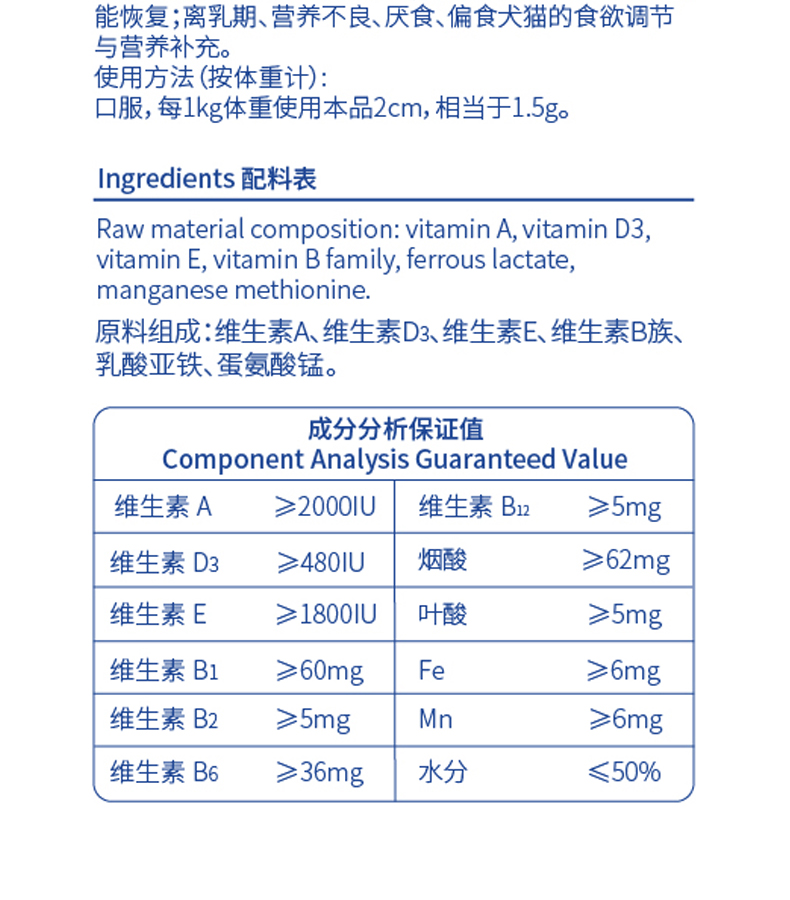 能恢复；离乳期、营养不良、厌食、偏食犬猫的食欲调节与营养补充。
使用方法（按体重计）：
口服，每1kg体重使用本品2cm，相当于1.5g。

Ingredients 配料表

Raw material composition: vitamin A, vitamin D3, vitamin E, vitamin B family, ferrous lactate, manganese methionine.

原料组成：维生素A、维生素$D_3$、维生素E、维生素B族、乳酸亚铁、蛋氨酸锰。

成分分析保证值
Component Analysis Guaranteed Value

| 维生素 A | ≥2000IU | 维生素 $B_{12}$ | ≥5mg |
|---|---|---|---|
| 维生素 $D_3$ | ≥480IU | 烟酸 | ≥62mg |
| 维生素 E | ≥1800IU | 叶酸 | ≥5mg |
| 维生素 $B_1$ | ≥60mg | Fe | ≥6mg |
| 维生素 $B_2$ | ≥5mg | Mn | ≥6mg |
| 维生素 $B_6$ | ≥36mg | 水分 | ≤50% |